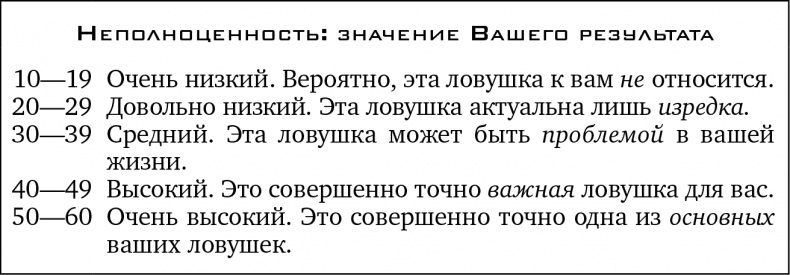 Неполноценность: значение Вашего результата

10—19 Очень низкий. Вероятно, эта ловушка к вам не относится.
20—29 Довольно низкий. Эта ловушка актуальна лишь изредка.
30—39 Средний. Эта ловушка может быть проблемой в вашей жизни.
40—49 Высокий. Это совершенно точно важная ловушка для вас.
50—60 Очень высокий. Это совершенно точно одна из основных ваших ловушек.